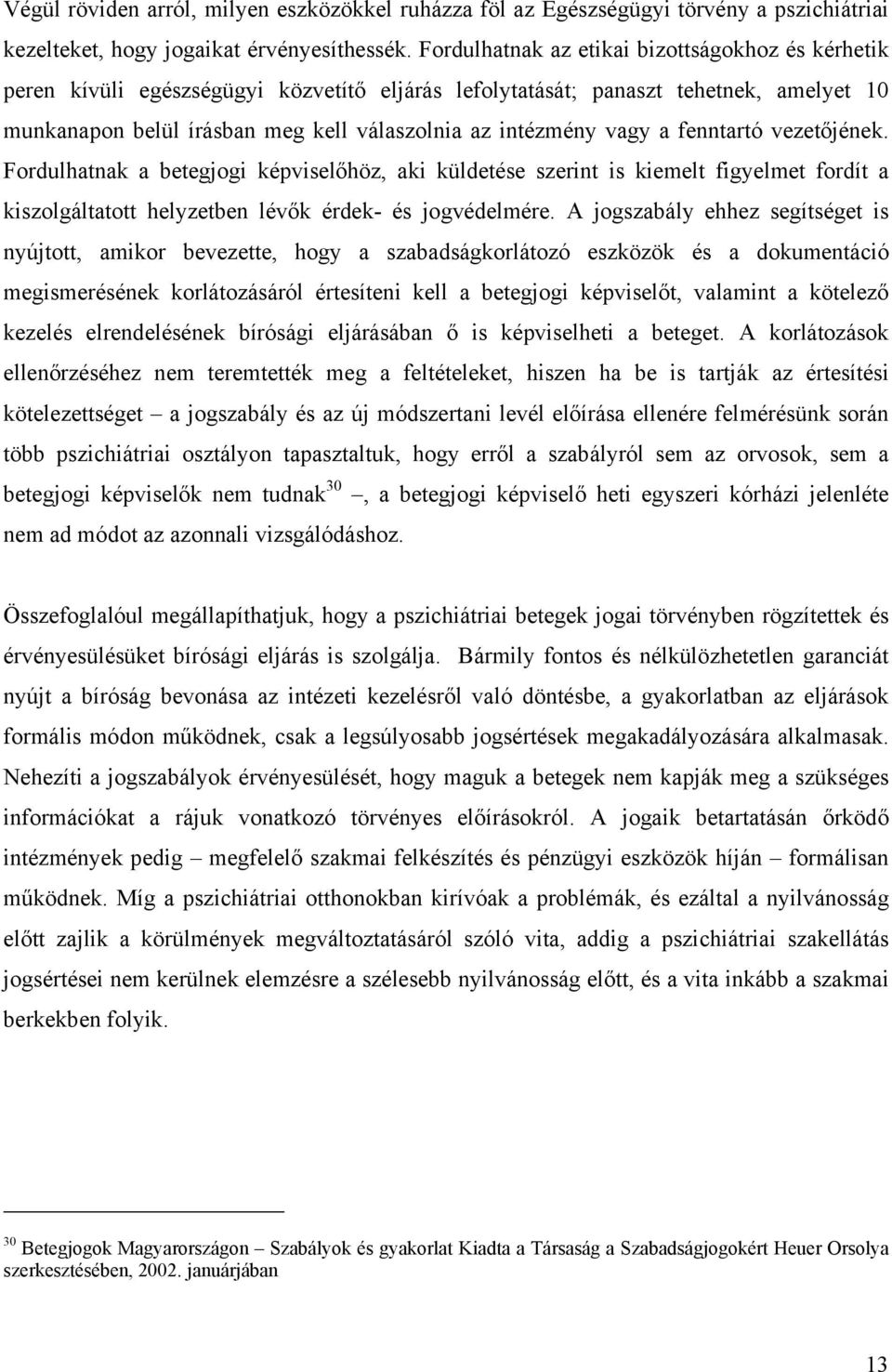 Végül röviden arról, milyen eszközökkel ruházza föl az Egészségügyi törvény a pszichiátriai kezelteket, hogy jogaikat érvényesíthessék. Fordulhatnak az etikai bizottságokhoz és kérhetik peren kívüli egészségügyi közvetítő eljárás lefolytatását; panaszt tehetnek, amelyet 10 munkanapon belül írásban meg kell válaszolnia az intézmény vagy a fenntartó vezetőjének. Fordulhatnak a betegjogi képviselőhöz, aki küldetése szerint is kiemelt figyelmet fordít a kiszolgáltatott helyzetben lévők érdek- és jogvédelmére. A jogszabály ehhez segítséget is nyújtott, amikor bevezette, hogy a szabadságkorlátozó eszközök és a dokumentáció megismerésének korlátozásáról értesíteni kell a betegjogi képviselőt, valamint a kötelező kezelés elrendelésének bírósági eljárásában ő is képviselheti a beteget. A korlátozások ellenőrzéséhez nem teremtették meg a feltételeket, hiszen ha be is tartják az értesítési kötelezettséget – a jogszabály és az új módszertani levél előírása ellenére felmérésünk során több pszichiátriai osztályon tapasztaltuk, hogy erről a szabályról sem az orvosok, sem a betegjogi képviselők nem tudnak$^{30}$ –, a betegjogi képviselő heti egyszeri kórházi jelenléte nem ad módot az azonnali vizsgálódáshoz.

Összefoglalóul megállapíthatjuk, hogy a pszichiátriai betegek jogai törvényben rögzítettek és érvényesülésüket bírósági eljárás is szolgálja. Bármily fontos és nélkülözhetetlen garanciát nyújt a bíróság bevonása az intézeti kezelésről való döntésbe, a gyakorlatban az eljárások formális módon működnek, csak a legsúlyosabb jogsértések megakadályozására alkalmasak. Nehezíti a jogszabályok érvényesülését, hogy maguk a betegek nem kapják meg a szükséges információkat a rájuk vonatkozó törvényes előírásokról. A jogaik betartatásán őrködő intézmények pedig – megfelelő szakmai felkészítés és pénzügyi eszközök híján – formálisan működnek. Míg a pszichiátriai otthonokban kirívóak a problémák, és ezáltal a nyilvánosság előtt zajlik a körülmények megváltoztatásáról szóló vita, addig a pszichiátriai szakellátás jogsértései nem kerülnek elemzésre a szélesebb nyilvánosság előtt, és a vita inkább a szakmai berkekben folyik.

$^{30}$ Betegjogok Magyarországon – Szabályok és gyakorlat Kiadta a Társaság a Szabadságjogokért Heuer Orsolya szerkesztésében, 2002. januárjában

13